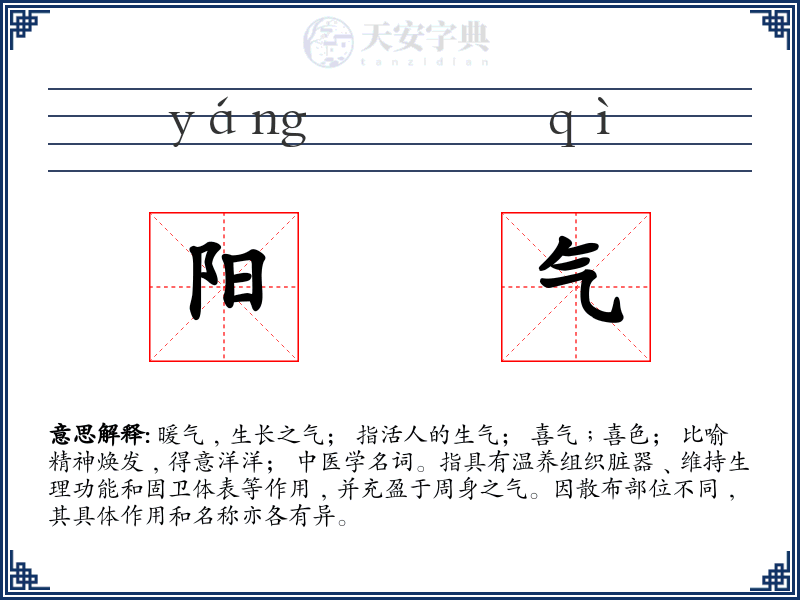 天安字典
tanzidian

yáng qì

阳 气

意思解释: 暖气，生长之气； 指活人的生气； 喜气；喜色； 比喻精神焕发，得意洋洋； 中医学名词。指具有温养组织脏器、维持生理功能和固卫体表等作用，并充盈于周身之气。因散布部位不同，其具体作用和名称亦各有异。